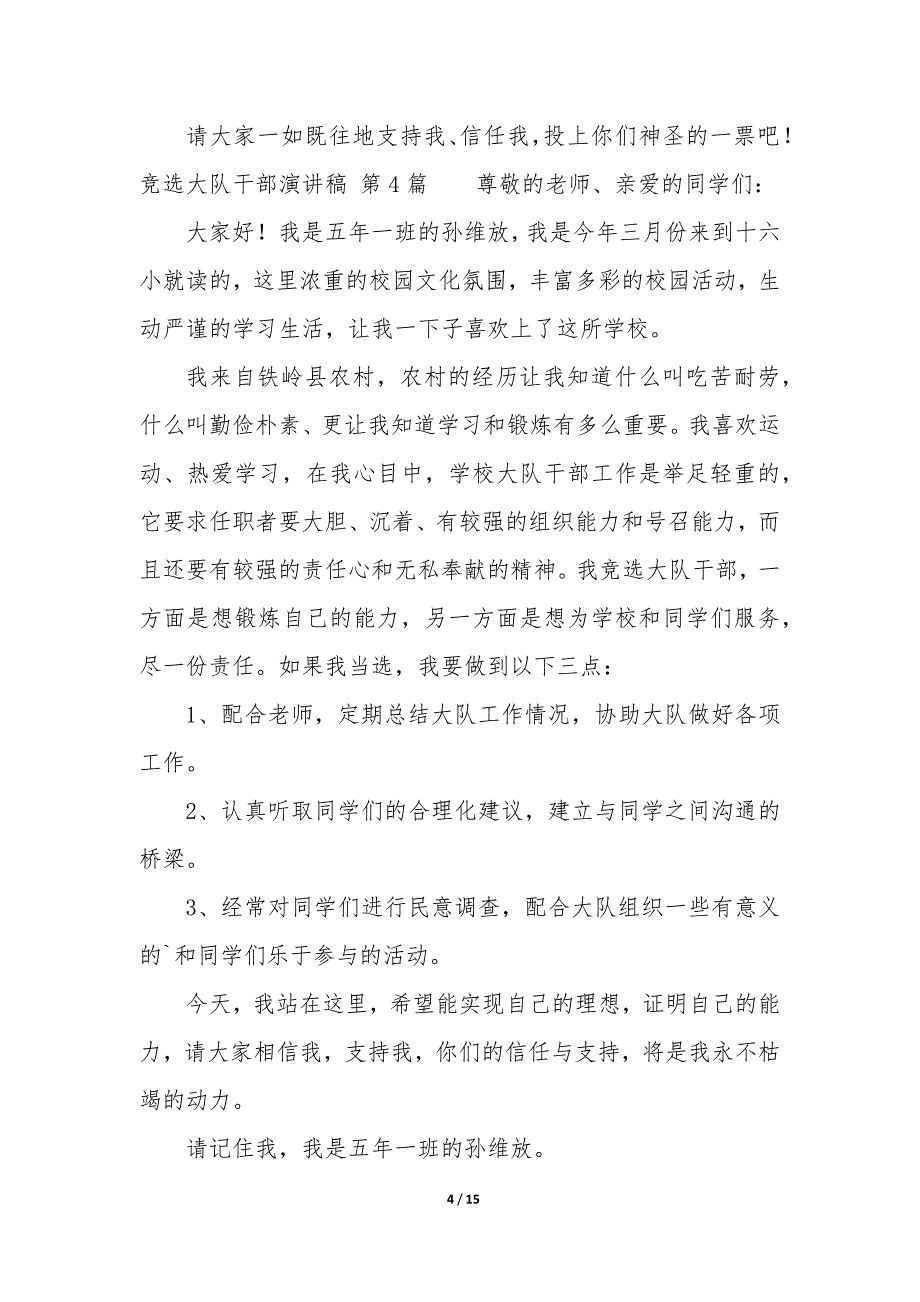 请大家一如既往地支持我、信任我，投上你们神圣的一票吧！竞选大队干部演讲稿 第4篇　　尊敬的老师、亲爱的同学们：

大家好！我是五年一班的孙维放，我是今年三月份来到十六小就读的，这里浓重的校园文化氛围，丰富多彩的校园活动，生动严谨的学习生活，让我一下子喜欢上了这所学校。

我来自铁岭县农村，农村的经历让我知道什么叫吃苦耐劳，什么叫勤俭朴素、更让我知道学习和锻炼有多么重要。我喜欢运动、热爱学习，在我心目中，学校大队干部工作是举足轻重的，它要求任职者要大胆、沉着、有较强的组织能力和号召能力，而且还要有较强的责任心和无私奉献的精神。我竞选大队干部，一方面是想锻炼自己的能力，另一方面是想为学校和同学们服务，尽一份责任。如果我当选，我要做到以下三点：

1、配合老师，定期总结大队工作情况，协助大队做好各项工作。

2、认真听取同学们的合理化建议，建立与同学之间沟通的桥梁。

3、经常对同学们进行民意调查，配合大队组织一些有意义的`和同学们乐于参与的活动。

今天，我站在这里，希望能实现自己的理想，证明自己的能力，请大家相信我，支持我，你们的信任与支持，将是我永不枯竭的动力。

请记住我，我是五年一班的孙维放。

4 / 15